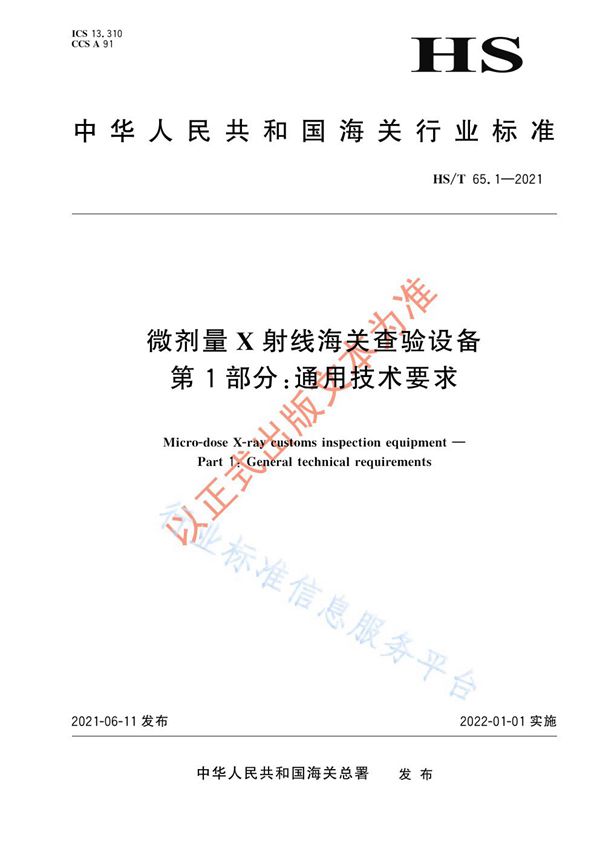 ICS 13.310
CCS A 91

HS

中华人民共和国海关行业标准

HS/T 65.1—2021

微剂量X射线海关查验设备
第1部分：通用技术要求

Micro-dose X-ray customs inspection equipment —
Part 1: General technical requirements

以正式出版文本为准

行业标准信息服务平台

2021-06-11 发布

2022-01-01 实施

中华人民共和国海关总署 发布